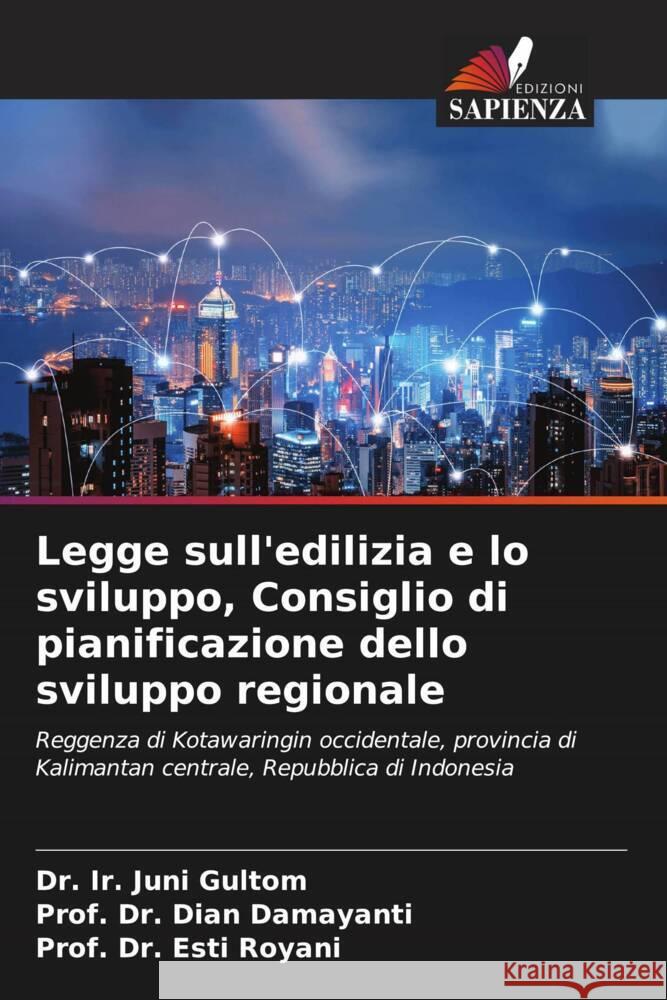 EDIZIONI
SAPIENZA

Legge sull'edilizia e lo sviluppo, Consiglio di pianificazione dello sviluppo regionale

Reggenza di Kotawaringin occidentale, provincia di Kalimantan centrale, Repubblica di Indonesia

Dr. Ir. Juni Gultom
Prof. Dr. Dian Damayanti
Prof. Dr. Esti Royani